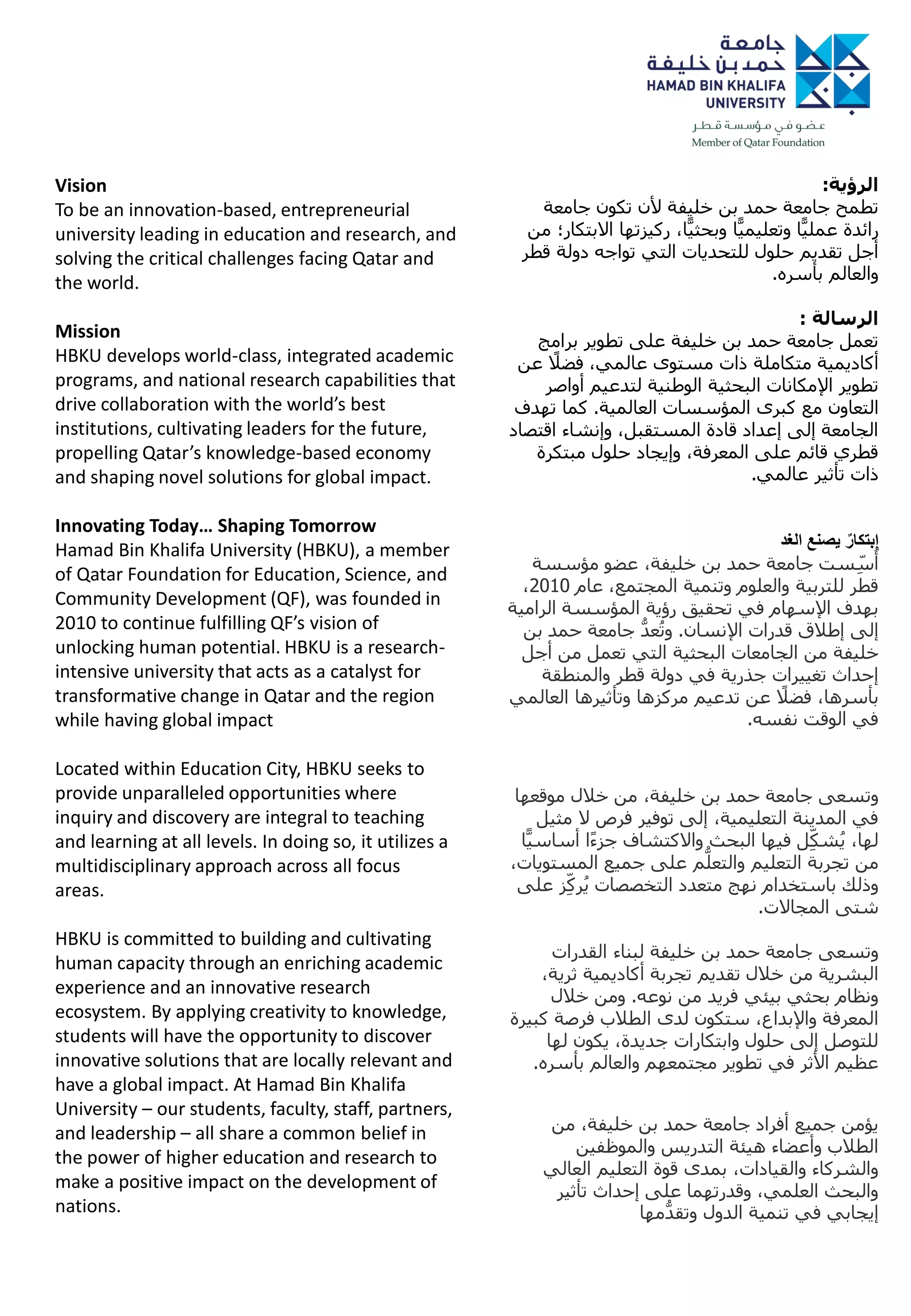 جامعة
حمد بن خليفة
HAMAD BIN KHALIFA
UNIVERSITY
عضو في مؤسسة قطر
Member of Qatar Foundation

Vision
To be an innovation-based, entrepreneurial university leading in education and research, and solving the critical challenges facing Qatar and the world.

Mission
HBKU develops world-class, integrated academic programs, and national research capabilities that drive collaboration with the world's best institutions, cultivating leaders for the future, propelling Qatar's knowledge-based economy and shaping novel solutions for global impact.

Innovating Today… Shaping Tomorrow
Hamad Bin Khalifa University (HBKU), a member of Qatar Foundation for Education, Science, and Community Development (QF), was founded in 2010 to continue fulfilling QF's vision of unlocking human potential. HBKU is a research-intensive university that acts as a catalyst for transformative change in Qatar and the region while having global impact

Located within Education City, HBKU seeks to provide unparalleled opportunities where inquiry and discovery are integral to teaching and learning at all levels. In doing so, it utilizes a multidisciplinary approach across all focus areas.

HBKU is committed to building and cultivating human capacity through an enriching academic experience and an innovative research ecosystem. By applying creativity to knowledge, students will have the opportunity to discover innovative solutions that are locally relevant and have a global impact. At Hamad Bin Khalifa University – our students, faculty, staff, partners, and leadership – all share a common belief in the power of higher education and research to make a positive impact on the development of nations.

الرؤية:
تطمح جامعة حمد بن خليفة لأن تكون جامعة رائدة عمليًّا وتعليميًّا وبحثيًّا، ركيزتها الابتكار؛ من أجل تقديم حلول للتحديات التي تواجه دولة قطر والعالم بأسره.

الرسالة :
تعمل جامعة حمد بن خليفة على تطوير برامج أكاديمية متكاملة ذات مستوى عالمي، فضلًا عن تطوير الإمكانات البحثية الوطنية لتدعيم أواصر التعاون مع كبرى المؤسسات العالمية. كما تهدف الجامعة إلى إعداد قادة المستقبل، وإنشاء اقتصاد قطري قائم على المعرفة، وإيجاد حلول مبتكرة ذات تأثير عالمي.

إبتكارٌ يصنع الغد
أُسِّست جامعة حمد بن خليفة، عضو مؤسسة قطر للتربية والعلوم وتنمية المجتمع، عام 2010، بهدف الإسهام في تحقيق رؤية المؤسسة الرامية إلى إطلاق قدرات الإنسان. وتُعدُّ جامعة حمد بن خليفة من الجامعات البحثية التي تعمل من أجل إحداث تغييرات جذرية في دولة قطر والمنطقة بأسرها، فضلًا عن تدعيم مركزها وتأثيرها العالمي في الوقت نفسه.

وتسعى جامعة حمد بن خليفة، من خلال موقعها في المدينة التعليمية، إلى توفير فرص لا مثيل لها، يُشكِّل فيها البحث والاكتشاف جزءًا أساسيًّا من تجربة التعليم والتعلُّم على جميع المستويات، وذلك باستخدام نهج متعدد التخصصات يُركِّز على شتى المجالات.

وتسعى جامعة حمد بن خليفة لبناء القدرات البشرية من خلال تقديم تجربة أكاديمية ثرية، ونظام بحثي بيئي فريد من نوعه. ومن خلال المعرفة والإبداع، ستكون لدى الطلاب فرصة كبيرة للتوصل إلى حلول وابتكارات جديدة، يكون لها عظيم الأثر في تطوير مجتمعهم والعالم بأسره.

يؤمن جميع أفراد جامعة حمد بن خليفة، من الطلاب وأعضاء هيئة التدريس والموظفين والشركاء والقيادات، بمدى قوة التعليم العالي والبحث العلمي، وقدرتهما على إحداث تأثير إيجابي في تنمية الدول وتقدُّمها